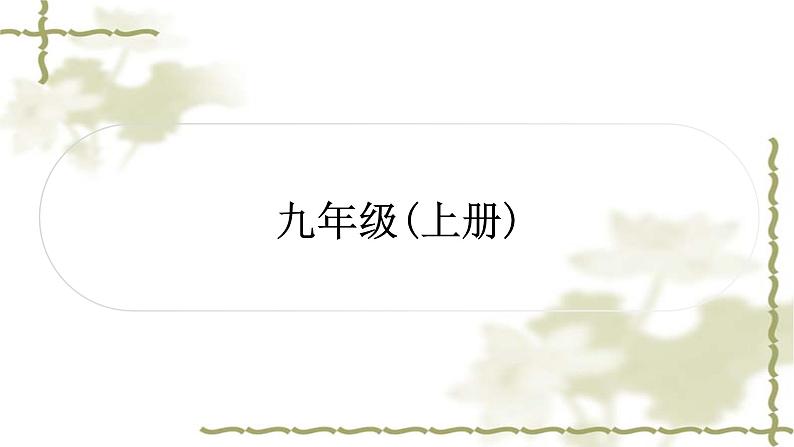 九年级(上册)